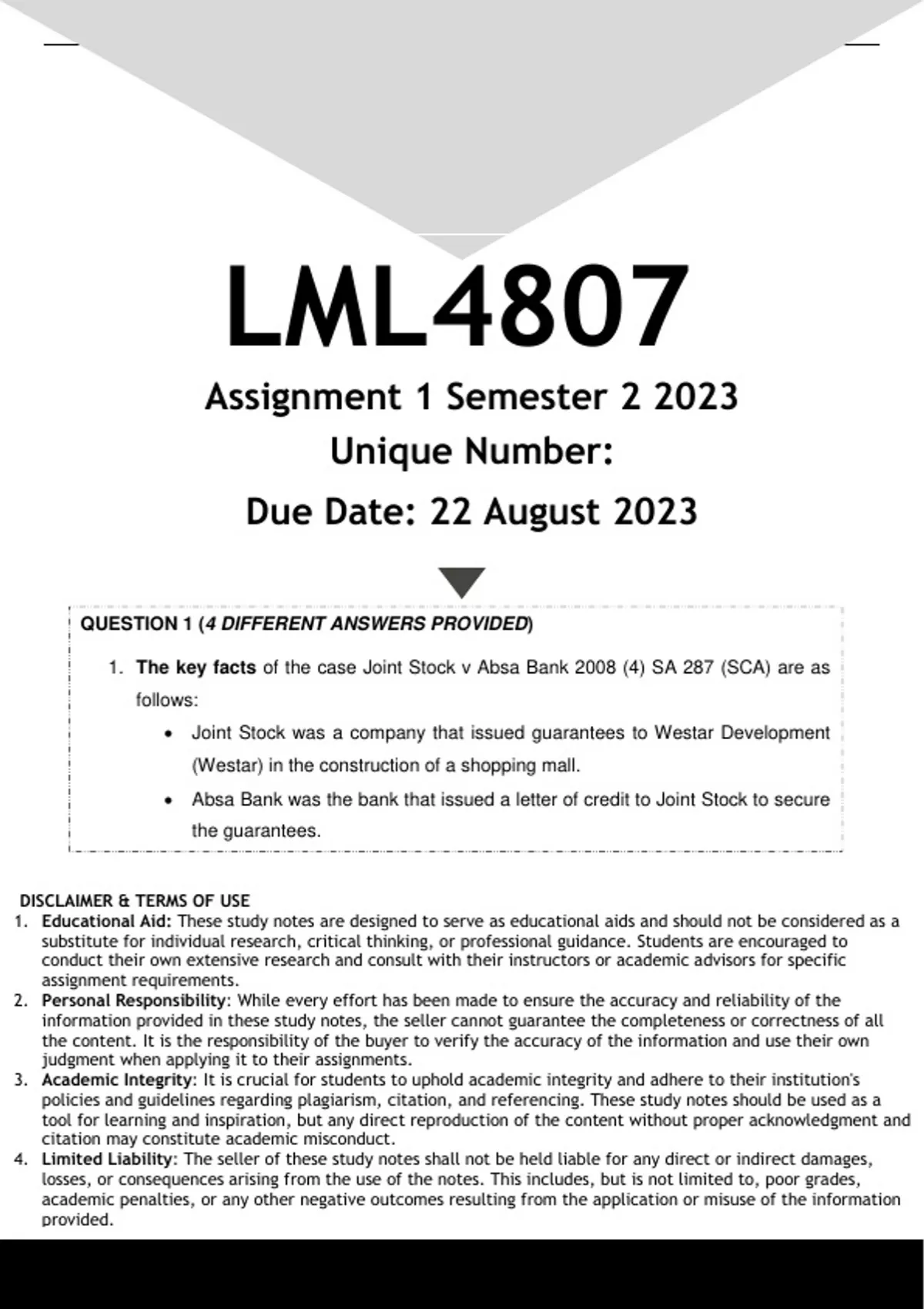 LML4807

Assignment 1 Semester 2 2023

Unique Number:

Due Date: 22 August 2023

QUESTION 1 (4 DIFFERENT ANSWERS PROVIDED)

1. The key facts of the case Joint Stock v Absa Bank 2008 (4) SA 287 (SCA) are as follows:
• Joint Stock was a company that issued guarantees to Westar Development (Westar) in the construction of a shopping mall.
• Absa Bank was the bank that issued a letter of credit to Joint Stock to secure the guarantees.

DISCLAIMER & TERMS OF USE
1. Educational Aid: These study notes are designed to serve as educational aids and should not be considered as a substitute for individual research, critical thinking, or professional guidance. Students are encouraged to conduct their own extensive research and consult with their instructors or academic advisors for specific assignment requirements.
2. Personal Responsibility: While every effort has been made to ensure the accuracy and reliability of the information provided in these study notes, the seller cannot guarantee the completeness or correctness of all the content. It is the responsibility of the buyer to verify the accuracy of the information and use their own judgment when applying it to their assignments.
3. Academic Integrity: It is crucial for students to uphold academic integrity and adhere to their institution's policies and guidelines regarding plagiarism, citation, and referencing. These study notes should be used as a tool for learning and inspiration, but any direct reproduction of the content without proper acknowledgment and citation may constitute academic misconduct.
4. Limited Liability: The seller of these study notes shall not be held liable for any direct or indirect damages, losses, or consequences arising from the use of the notes. This includes, but is not limited to, poor grades, academic penalties, or any other negative outcomes resulting from the application or misuse of the information provided.